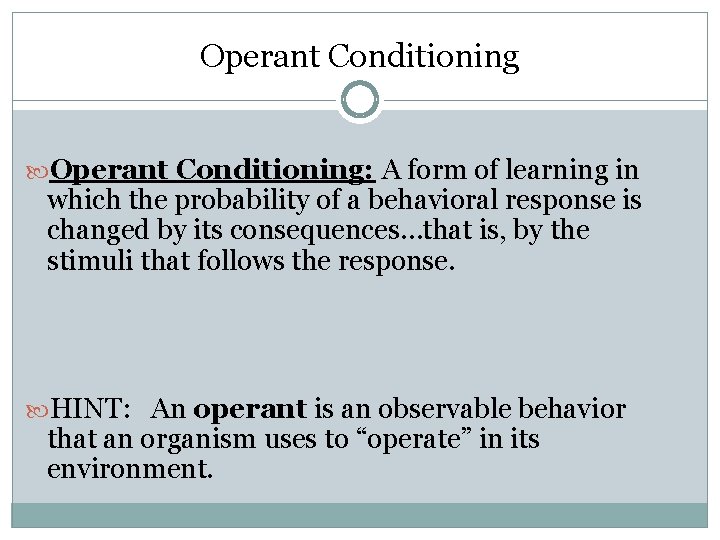 Operant Conditioning

Operant Conditioning: A form of learning in which the probability of a behavioral response is changed by its consequences…that is, by the stimuli that follows the response.

HINT: An operant is an observable behavior that an organism uses to “operate” in its environment.